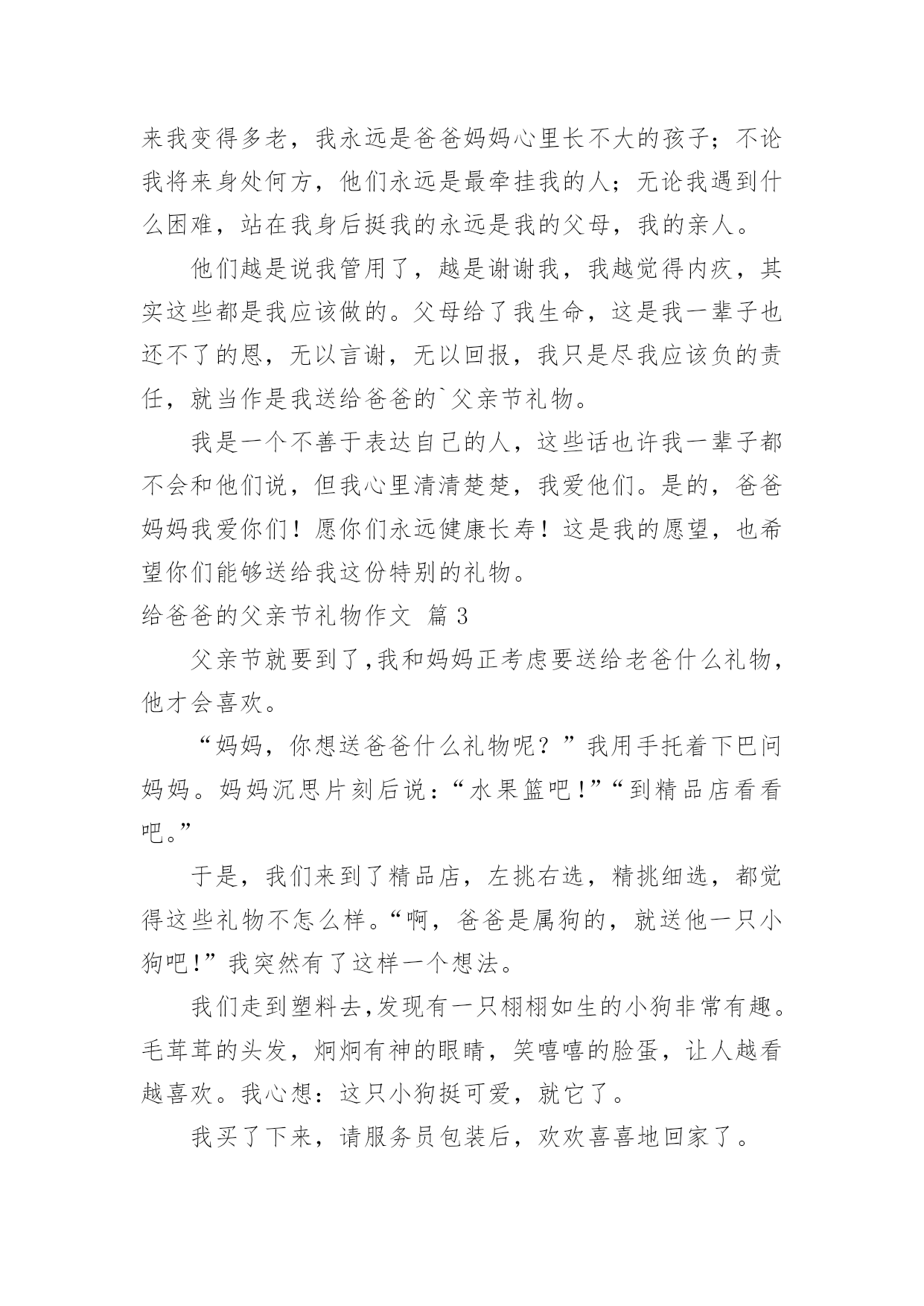 来我变得多老，我永远是爸爸妈妈心里长不大的孩子；不论我将来身处何方，他们永远是最牵挂我的人；无论我遇到什么困难，站在我身后挺我的永远是我的父母，我的亲人。

他们越是说我管用了，越是谢谢我，我越觉得内疚，其实这些都是我应该做的。父母给了我生命，这是我一辈子也还不了的恩，无以言谢，无以回报，我只是尽我应该负的责任，就当作是我送给爸爸的`父亲节礼物。

我是一个不善于表达自己的人，这些话也许我一辈子都不会和他们说，但我心里清清楚楚，我爱他们。是的，爸爸妈妈我爱你们！愿你们永远健康长寿！这是我的愿望，也希望你们能够送给我这份特别的礼物。

给爸爸的父亲节礼物作文 篇3

父亲节就要到了,我和妈妈正考虑要送给老爸什么礼物，他才会喜欢。

“妈妈，你想送爸爸什么礼物呢？”我用手托着下巴问妈妈。妈妈沉思片刻后说：“水果篮吧！”“到精品店看看吧。”

于是，我们来到了精品店，左挑右选，精挑细选，都觉得这些礼物不怎么样。“啊，爸爸是属狗的，就送他一只小狗吧!”我突然有了这样一个想法。

我们走到塑料去,发现有一只栩栩如生的小狗非常有趣。毛茸茸的头发，炯炯有神的眼睛，笑嘻嘻的脸蛋，让人越看越喜欢。我心想：这只小狗挺可爱，就它了。

我买了下来，请服务员包装后，欢欢喜喜地回家了。